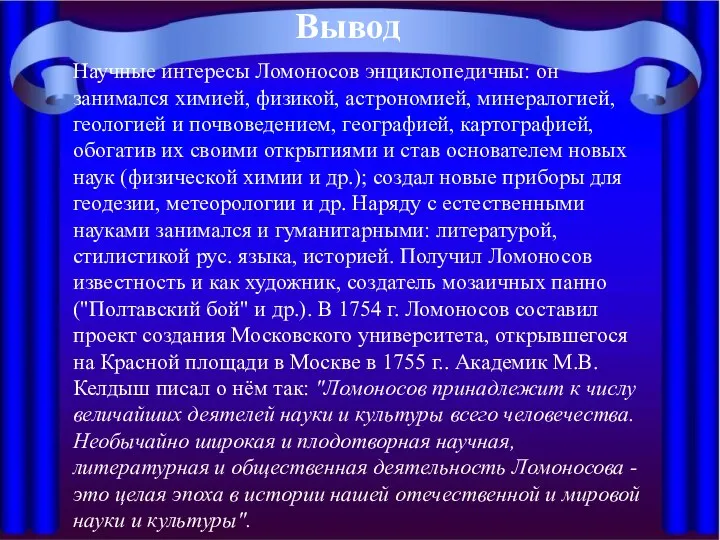 Вывод

Научные интересы Ломоносов энциклопедичны: он занимался химией, физикой, астрономией, минералогией, геологией и почвоведением, географией, картографией, обогатив их своими открытиями и став основателем новых наук (физической химии и др.); создал новые приборы для геодезии, метеорологии и др. Наряду с естественными науками занимался и гуманитарными: литературой, стилистикой рус. языка, историей. Получил Ломоносов известность и как художник, создатель мозаичных панно ("Полтавский бой" и др.). В 1754 г. Ломоносов составил проект создания Московского университета, открывшегося на Красной площади в Москве в 1755 г.. Академик М.В. Келдыш писал о нём так: "Ломоносов принадлежит к числу величайших деятелей науки и культуры всего человечества. Необычайно широкая и плодотворная научная, литературная и общественная деятельность Ломоносова - это целая эпоха в истории нашей отечественной и мировой науки и культуры".